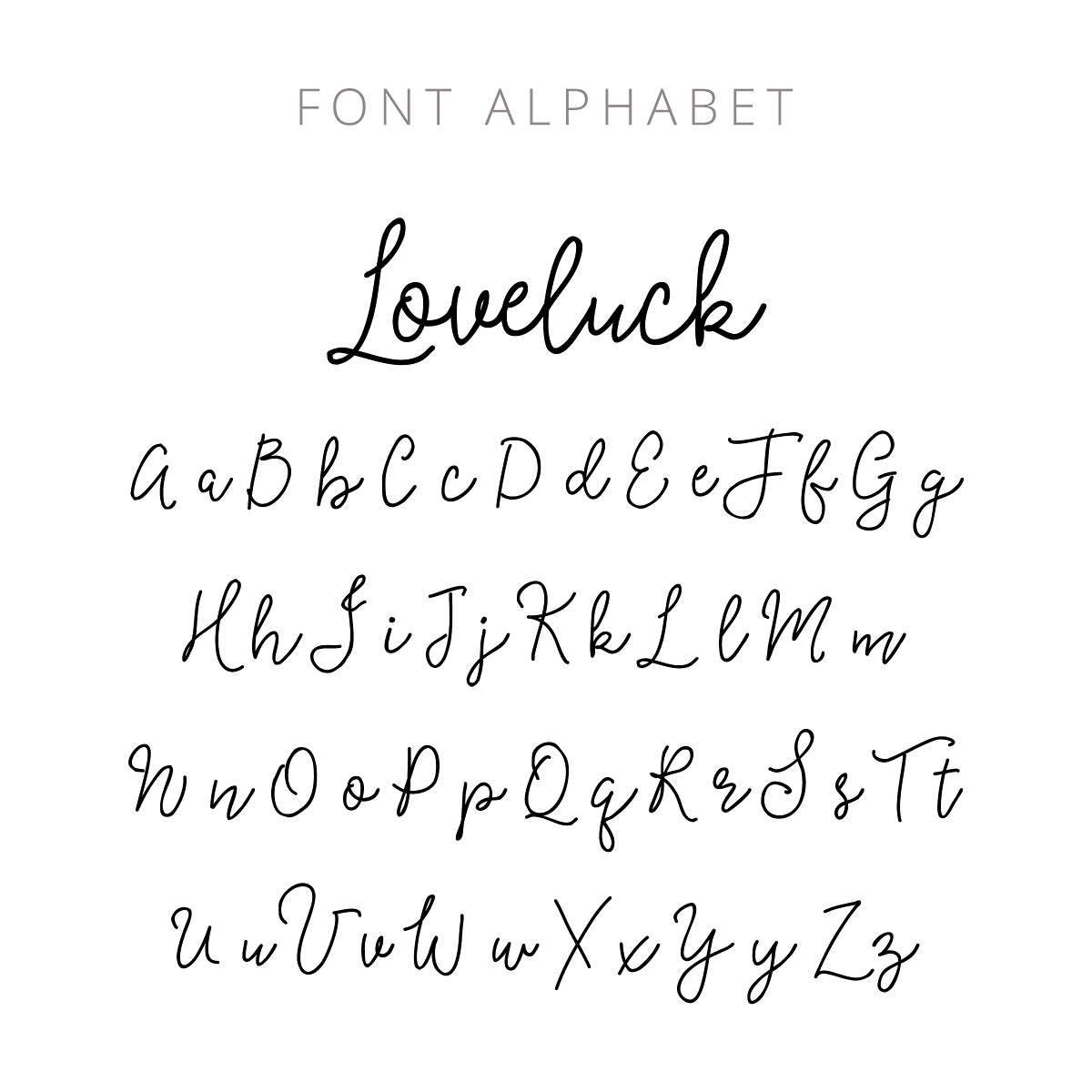 FONT ALPHABET

Loveluck

A a B b C c D d E e F f G g

H h I i J j K k L l M m

N n O o P p Q q R r S s T t

U u V v W w X x Y y Z z